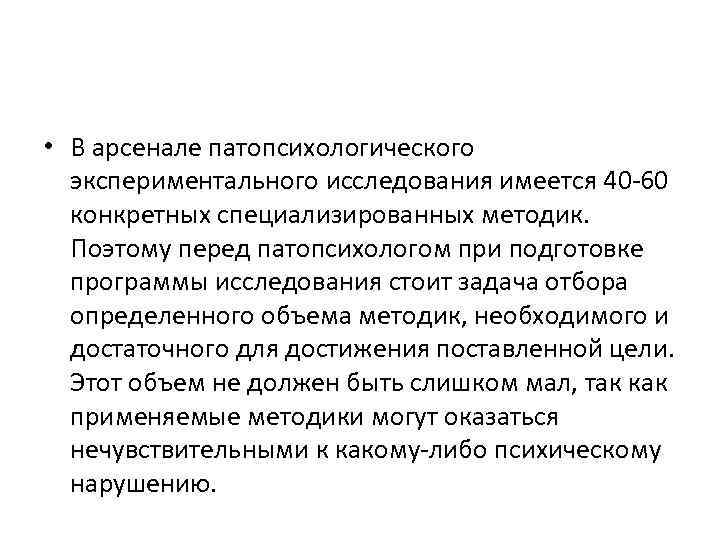 • В арсенале патопсихологического экспериментального исследования имеется 40-60 конкретных специализированных методик. Поэтому перед патопсихологом при подготовке программы исследования стоит задача отбора определенного объема методик, необходимого и достаточного для достижения поставленной цели. Этот объем не должен быть слишком мал, так как применяемые методики могут оказаться нечувствительными к какому-либо психическому нарушению.